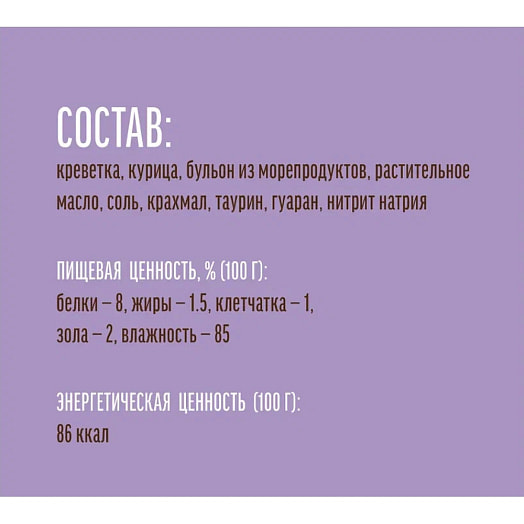 СОСТАВ:
креветка, курица, бульон из морепродуктов, растительное масло, соль, крахмал, таурин, гуаран, нитрит натрия

ПИЩЕВАЯ ЦЕННОСТЬ, % (100 Г):
белки – 8, жиры – 1.5, клетчатка – 1,
зола – 2, влажность – 85

ЭНЕРГЕТИЧЕСКАЯ ЦЕННОСТЬ (100 Г):
86 ккал